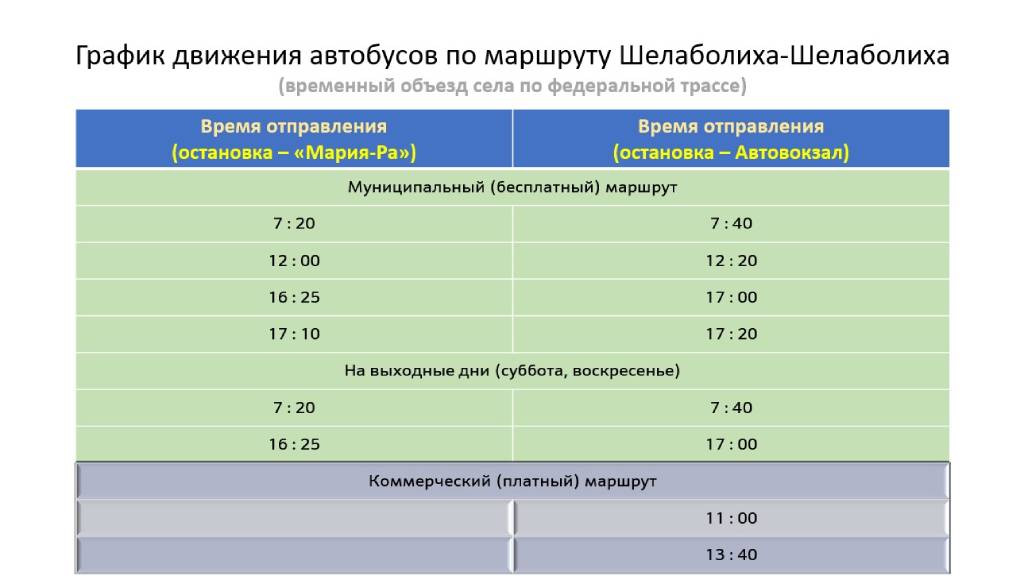 График движения автобусов по маршруту Шелаболиха-Шелаболиха

(временный объезд села по федеральной трассе)

| Время отправления (остановка – «Мария-Ра») | Время отправления (остановка – Автовокзал) |
|---|---|
| Муниципальный (бесплатный) маршрут | |
| 7 : 20 | 7 : 40 |
| 12 : 00 | 12 : 20 |
| 16 : 25 | 17 : 00 |
| 17 : 10 | 17 : 20 |
| На выходные дни (суббота, воскресенье) | |
| 7 : 20 | 7 : 40 |
| 16 : 25 | 17 : 00 |
| Коммерческий (платный) маршрут | |
| | 11 : 00 |
| | 13 : 40 |